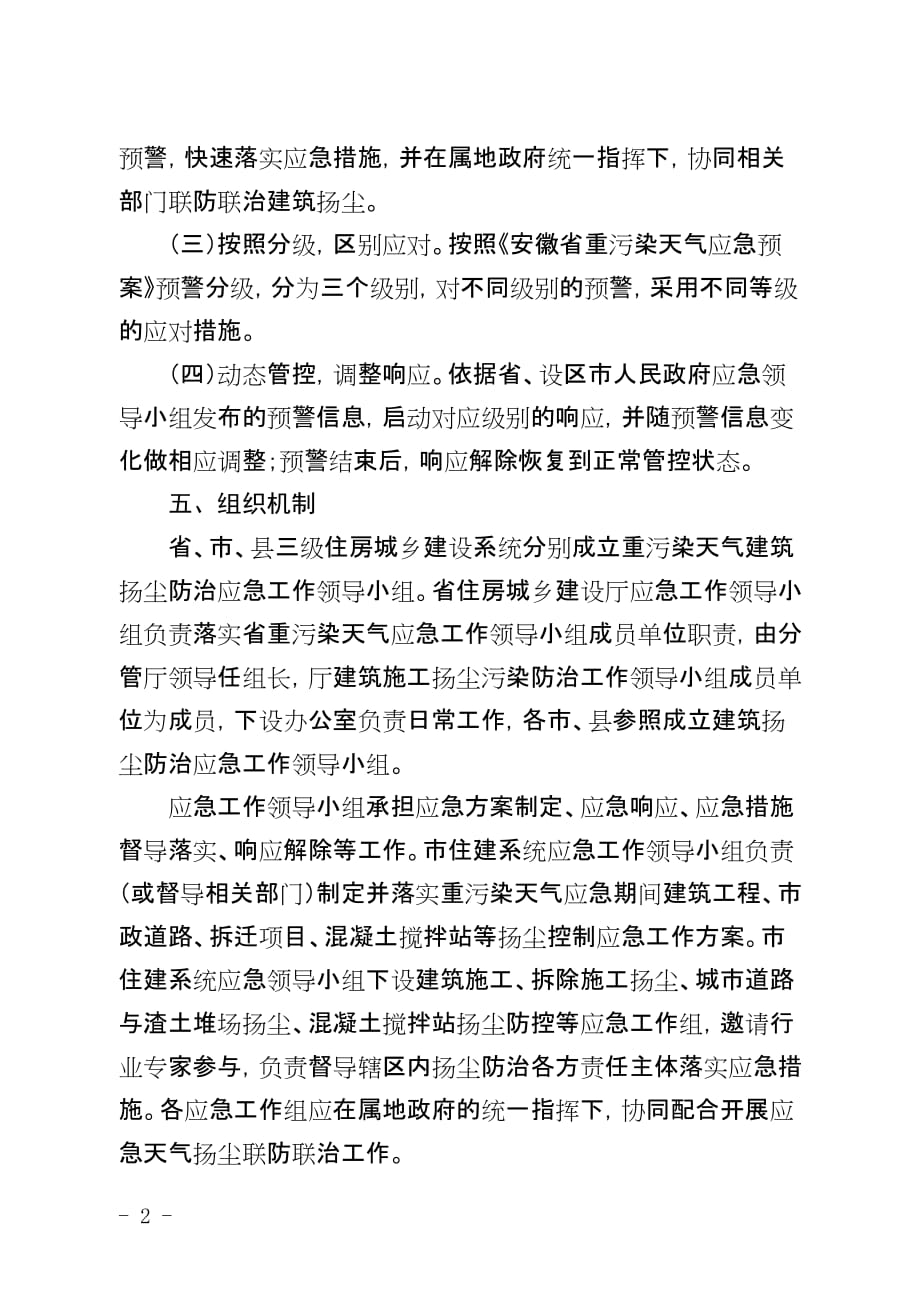 预警，快速落实应急措施，并在属地政府统一指挥下，协同相关部门联防联治建筑扬尘。

（三）按照分级，区别应对。按照《安徽省重污染天气应急预案》预警分级，分为三个级别，对不同级别的预警，采用不同等级的应对措施。

（四）动态管控，调整响应。依据省、设区市人民政府应急领导小组发布的预警信息，启动对应级别的响应，并随预警信息变化做相应调整；预警结束后，响应解除恢复到正常管控状态。

五、组织机制

省、市、县三级住房城乡建设系统分别成立重污染天气建筑扬尘防治应急工作领导小组。省住房城乡建设厅应急工作领导小组负责落实省重污染天气应急工作领导小组成员单位职责，由分管厅领导任组长，厅建筑施工扬尘污染防治工作领导小组成员单位为成员，下设办公室负责日常工作，各市、县参照成立建筑扬尘防治应急工作领导小组。

应急工作领导小组承担应急方案制定、应急响应、应急措施督导落实、响应解除等工作。市住建系统应急工作领导小组负责（或督导相关部门）制定并落实重污染天气应急期间建筑工程、市政道路、拆迁项目、混凝土搅拌站等扬尘控制应急工作方案。市住建系统应急领导小组下设建筑施工、拆除施工扬尘、城市道路与渣土堆场扬尘、混凝土搅拌站扬尘防控等应急工作组，邀请行业专家参与，负责督导辖区内扬尘防治各方责任主体落实应急措施。各应急工作组应在属地政府的统一指挥下，协同配合开展应急天气扬尘联防联治工作。

- 2 -